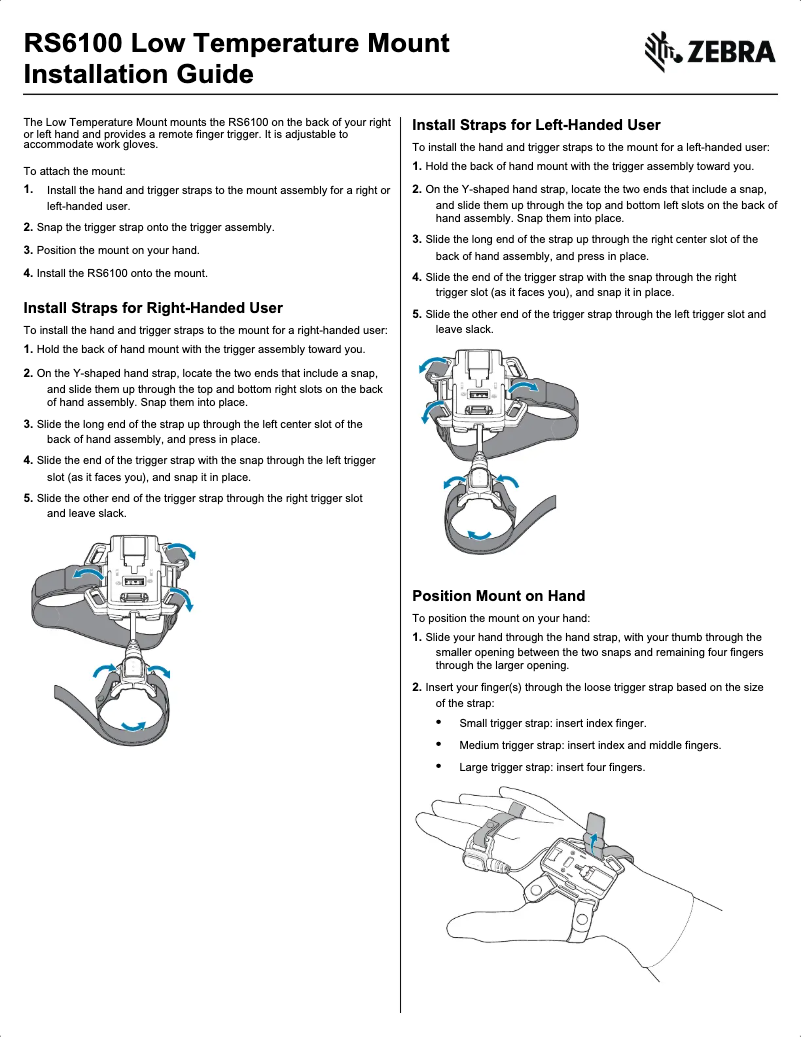 RS6100 Low Temperature Mount Installation Guide

ZEBRA

The Low Temperature Mount mounts the RS6100 on the back of your right or left hand and provides a remote finger trigger. It is adjustable to accommodate work gloves.

To attach the mount:

1. Install the hand and trigger straps to the mount assembly for a right or left-handed user.

2. Snap the trigger strap onto the trigger assembly.

3. Position the mount on your hand.

4. Install the RS6100 onto the mount.

Install Straps for Right-Handed User

To install the hand and trigger straps to the mount for a right-handed user:

1. Hold the back of hand mount with the trigger assembly toward you.

2. On the Y-shaped hand strap, locate the two ends that include a snap, and slide them up through the top and bottom right slots on the back of hand assembly. Snap them into place.

3. Slide the long end of the strap up through the left center slot of the back of hand assembly, and press in place.

4. Slide the end of the trigger strap with the snap through the left trigger slot (as it faces you), and snap it in place.

5. Slide the other end of the trigger strap through the right trigger slot and leave slack.

Install Straps for Left-Handed User

To install the hand and trigger straps to the mount for a left-handed user:

1. Hold the back of hand mount with the trigger assembly toward you.

2. On the Y-shaped hand strap, locate the two ends that include a snap, and slide them up through the top and bottom left slots on the back of hand assembly. Snap them into place.

3. Slide the long end of the strap up through the right center slot of the back of hand assembly, and press in place.

4. Slide the end of the trigger strap with the snap through the right trigger slot (as it faces you), and snap it in place.

5. Slide the other end of the trigger strap through the left trigger slot and leave slack.

Position Mount on Hand

To position the mount on your hand:

1. Slide your hand through the hand strap, with your thumb through the smaller opening between the two snaps and remaining four fingers through the larger opening.

2. Insert your finger(s) through the loose trigger strap based on the size of the strap:

• Small trigger strap: insert index finger.

• Medium trigger strap: insert index and middle fingers.

• Large trigger strap: insert four fingers.